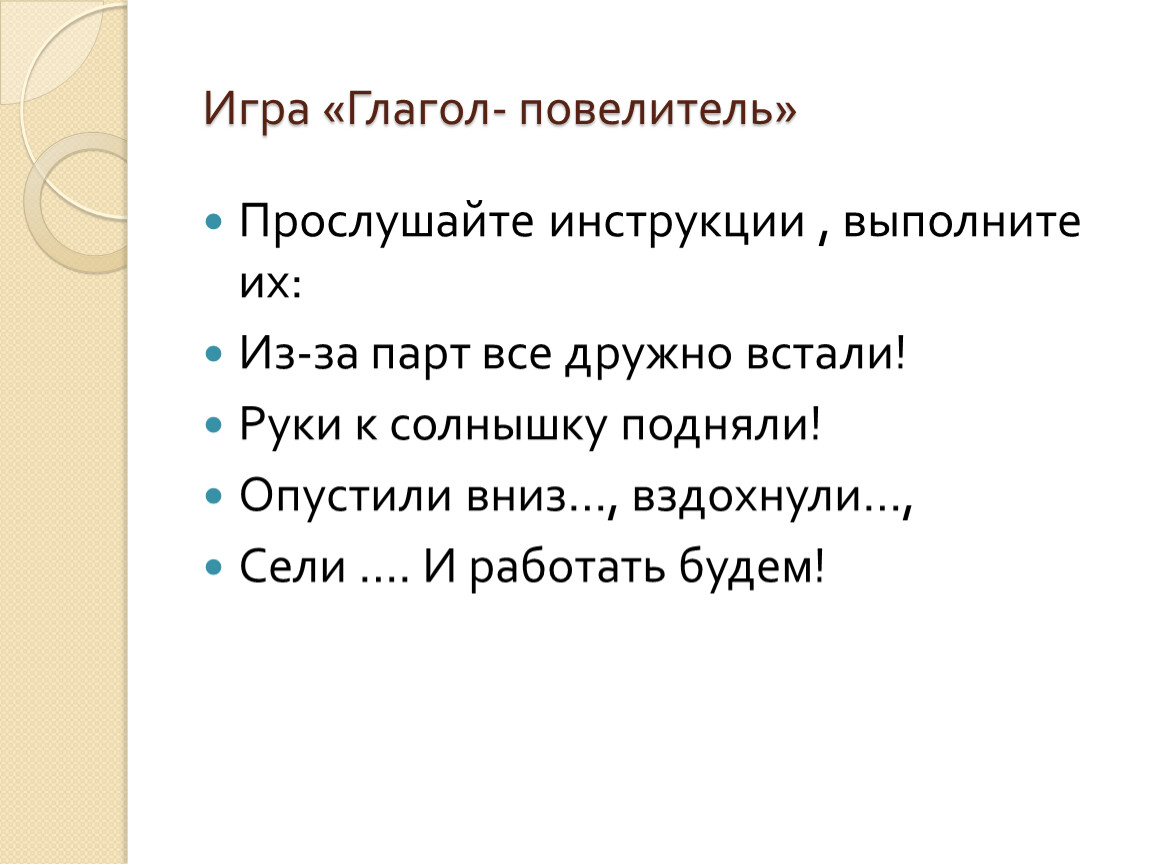 Игра «Глагол- повелитель»

Прослушайте инструкции , выполните их:

Из-за парт все дружно встали!

Руки к солнышку подняли!

Опустили вниз…, вздохнули…,

Сели …. И работать будем!